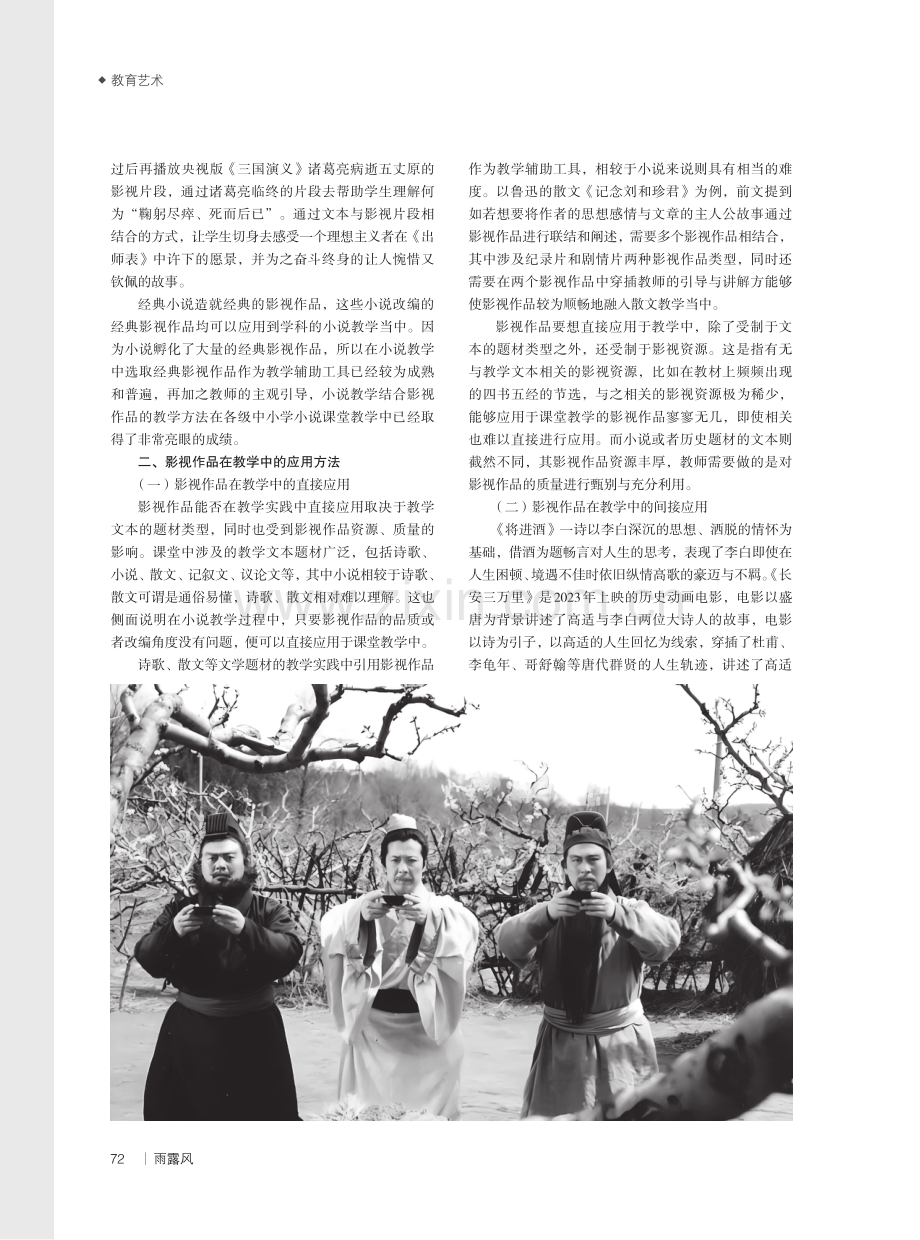 ◆ 教育艺术

过后再播放央视版《三国演义》诸葛亮病逝五丈原的影视片段，通过诸葛亮临终的片段去帮助学生理解何为“鞠躬尽瘁、死而后已”。通过文本与影视片段相结合的方式，让学生切身去感受一个理想主义者在《出师表》中许下的愿景，并为之奋斗终身的让人惋惜又钦佩的故事。

经典小说造就经典的影视作品，这些小说改编的经典影视作品均可以应用到学科的小说教学当中。因为小说孵化了大量的经典影视作品，所以在小说教学中选取经典影视作品作为教学辅助工具已经较为成熟和普遍，再加之教师的主观引导，小说教学结合影视作品的教学方法在各级中小学小说课堂教学中已经取得了非常亮眼的成绩。

二、影视作品在教学中的应用方法

（一）影视作品在教学中的直接应用

影视作品能否在教学实践中直接应用取决于教学文本的题材类型，同时也受到影视作品资源、质量的影响。课堂中涉及的教学文本题材广泛，包括诗歌、小说、散文、记叙文、议论文等，其中小说相较于诗歌、散文可谓是通俗易懂，诗歌、散文相对难以理解。这也侧面说明在小说教学过程中，只要影视作品的品质或者改编角度没有问题，便可以直接应用于课堂教学中。

诗歌、散文等文学题材的教学实践中引用影视作品作为教学辅助工具，相较于小说来说则具有相当的难度。以鲁迅的散文《记念刘和珍君》为例，前文提到如若想要将作者的思想感情与文章的主人公故事通过影视作品进行联结和阐述，需要多个影视作品相结合，其中涉及纪录片和剧情片两种影视作品类型，同时还需要在两个影视作品中穿插教师的引导与讲解方能够使影视作品较为顺畅地融入散文教学当中。

影视作品要想直接应用于教学中，除了受制于文本的题材类型之外，还受制于影视资源。这是指有无与教学文本相关的影视资源，比如在教材上频频出现的四书五经的节选，与之相关的影视资源极为稀少，能够应用于课堂教学的影视作品寥寥无几，即使相关也难以直接进行应用。而小说或者历史题材的文本则截然不同，其影视作品资源丰厚，教师需要做的是对影视作品的质量进行甄别与充分利用。

（二）影视作品在教学中的间接应用

《将进酒》一诗以李白深沉的思想、洒脱的情怀为基础，借酒为题畅言对人生的思考，表现了李白即使在人生困顿、境遇不佳时依旧纵情高歌的豪迈与不羁。《长安三万里》是2023年上映的历史动画电影，电影以盛唐为背景讲述了高适与李白两位大诗人的故事，电影以诗为引子，以高适的人生回忆为线索，穿插了杜甫、李龟年、哥舒翰等唐代群贤的人生轨迹，讲述了高适

72 ｜ 雨露风